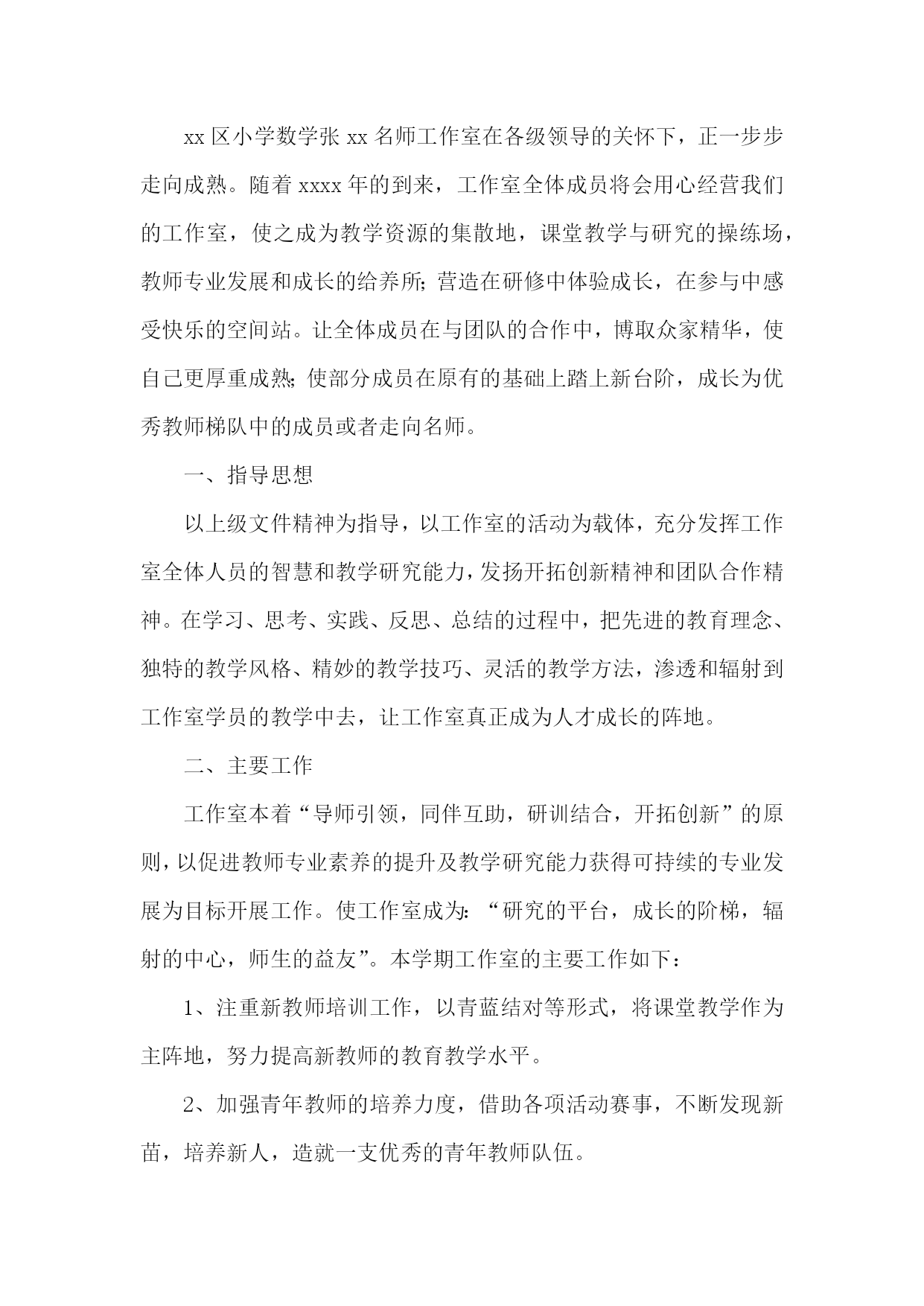 xx 区小学数学张 xx 名师工作室在各级领导的关怀下，正一步步走向成熟。随着 xxxx 年的到来，工作室全体成员将会用心经营我们的工作室，使之成为教学资源的集散地，课堂教学与研究的操练场，教师专业发展和成长的给养所;营造在研修中体验成长，在参与中感受快乐的空间站。让全体成员在与团队的合作中，博取众家精华，使自己更厚重成熟;使部分成员在原有的基础上踏上新台阶，成长为优秀教师梯队中的成员或者走向名师。

一、指导思想

以上级文件精神为指导，以工作室的活动为载体，充分发挥工作室全体人员的智慧和教学研究能力，发扬开拓创新精神和团队合作精神。在学习、思考、实践、反思、总结的过程中，把先进的教育理念、独特的教学风格、精妙的教学技巧、灵活的教学方法，渗透和辐射到工作室学员的教学中去，让工作室真正成为人才成长的阵地。

二、主要工作

工作室本着“导师引领，同伴互助，研训结合，开拓创新”的原则，以促进教师专业素养的提升及教学研究能力获得可持续的专业发展为目标开展工作。使工作室成为:“研究的平台，成长的阶梯，辐射的中心，师生的益友”。本学期工作室的主要工作如下：

1、注重新教师培训工作，以青蓝结对等形式，将课堂教学作为主阵地，努力提高新教师的教育教学水平。

2、加强青年教师的培养力度，借助各项活动赛事，不断发现新苗，培养新人，造就一支优秀的青年教师队伍。